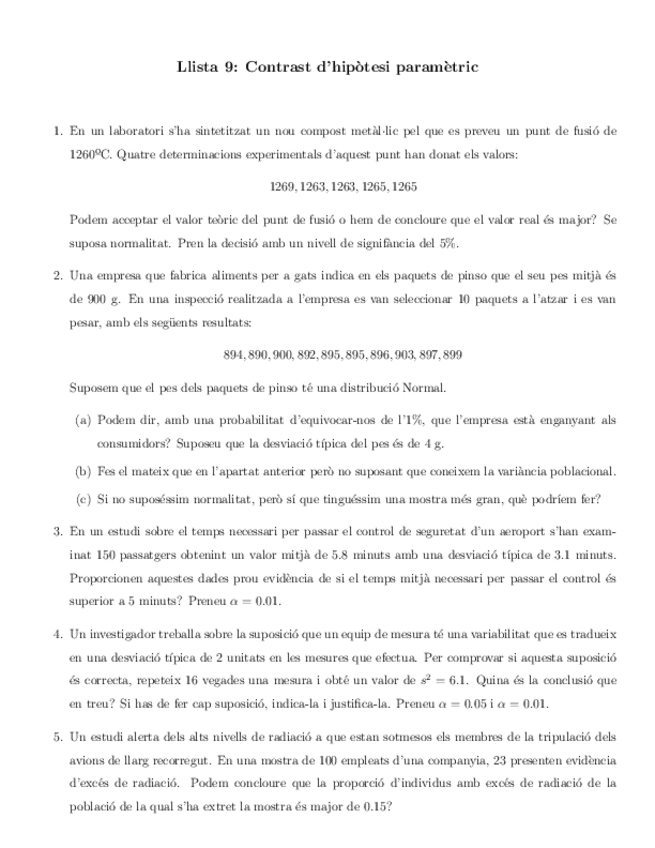 Llista 9: Contrast d'hipòtesi paramètric

1. En un laboratori s'ha sintetitzat un nou compost metàl·lic pel que es preveu un punt de fusió de 1260ºC. Quatre determinacions experimentals d'aquest punt han donat els valors:

$1269, 1263, 1263, 1265, 1265$

Podem acceptar el valor teòric del punt de fusió o hem de concloure que el valor real és major? Se suposa normalitat. Pren la decisió amb un nivell de signifància del 5%.

2. Una empresa que fabrica aliments per a gats indica en els paquets de pinso que el seu pes mitjà és de 900 g. En una inspecció realitzada a l'empresa es van seleccionar 10 paquets a l'atzar i es van pesar, amb els següents resultats:

$894, 890, 900, 892, 895, 895, 896, 903, 897, 899$

Suposem que el pes dels paquets de pinso té una distribució Normal.

(a) Podem dir, amb una probabilitat d'equivocar-nos de l'1%, que l'empresa està enganyant als consumidors? Suposeu que la desviació típica del pes és de 4 g.

(b) Fes el mateix que en l'apartat anterior però no suposant que coneixem la variància poblacional.

(c) Si no suposéssim normalitat, però sí que tinguéssim una mostra més gran, què podríem fer?

3. En un estudi sobre el temps necessari per passar el control de seguretat d'un aeroport s'han examinat 150 passatgers obtenint un valor mitjà de 5.8 minuts amb una desviació típica de 3.1 minuts. Proporcionen aquestes dades prou evidència de si el temps mitjà necessari per passar el control és superior a 5 minuts? Preneu $\alpha = 0.01$.

4. Un investigador treballa sobre la suposició que un equip de mesura té una variabilitat que es tradueix en una desviació típica de 2 unitats en les mesures que efectua. Per comprovar si aquesta suposició és correcta, repeteix 16 vegades una mesura i obté un valor de $s^2 = 6.1$. Quina és la conclusió que en treu? Si has de fer cap suposició, indica-la i justifica-la. Preneu $\alpha = 0.05$ i $\alpha = 0.01$.

5. Un estudi alerta dels alts nivells de radiació a que estan sotmesos els membres de la tripulació dels avions de llarg recorregut. En una mostra de 100 empleats d'una companyia, 23 presenten evidència d'excés de radiació. Podem concloure que la proporció d'individus amb excés de radiació de la població de la qual s'ha extret la mostra és major de 0.15?